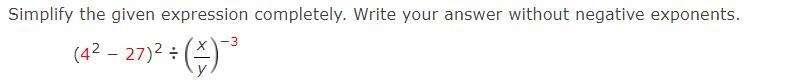 Simplify the given expression completely. Write your answer without negative exponents.

$(4^2 - 27)^2 \div \left(\frac{x}{y}\right)^{-3}$